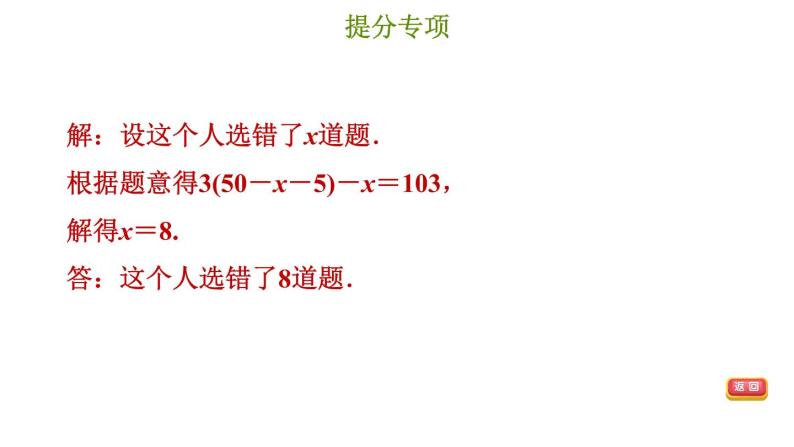 提分专项

解：设这个人选错了$x$道题.

根据题意得$3(50-x-5)-x=103$，

解得$x=8$.

答：这个人选错了8道题.

返回